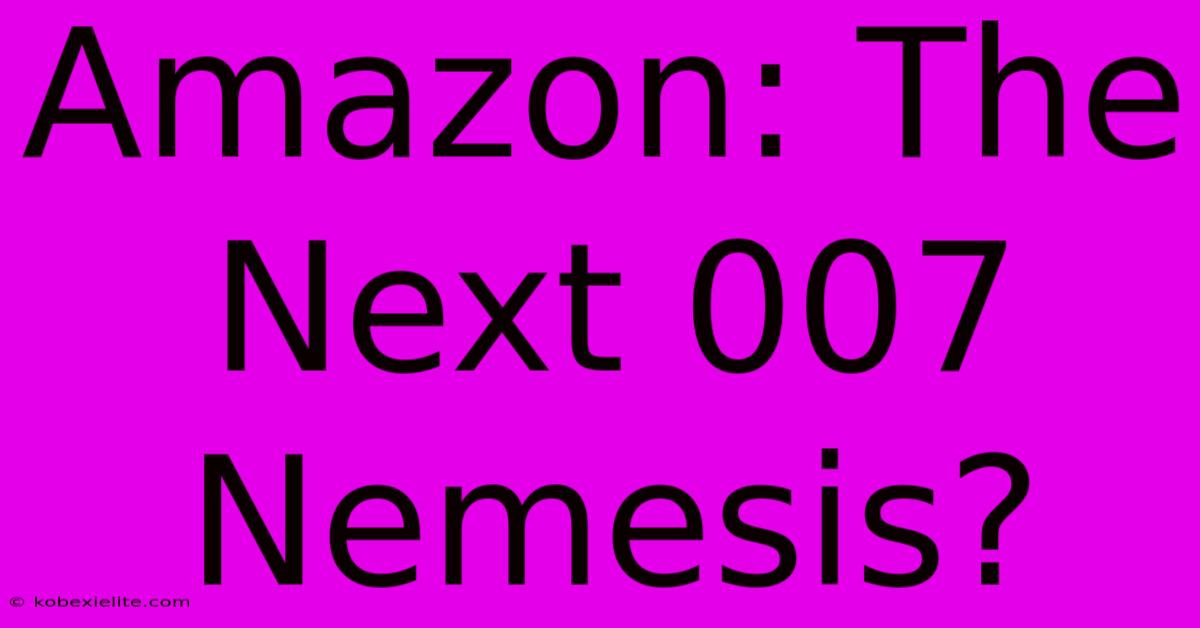 Amazon: The Next 007 Nemesis?

© kobexielite.com